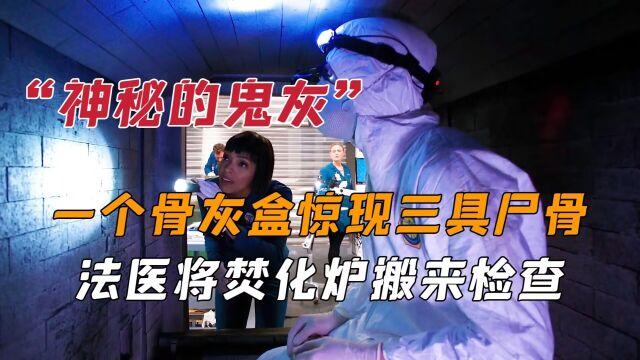 “神秘的鬼灰”

一个骨灰盒惊现三具尸骨

法医将焚化炉搬来检查